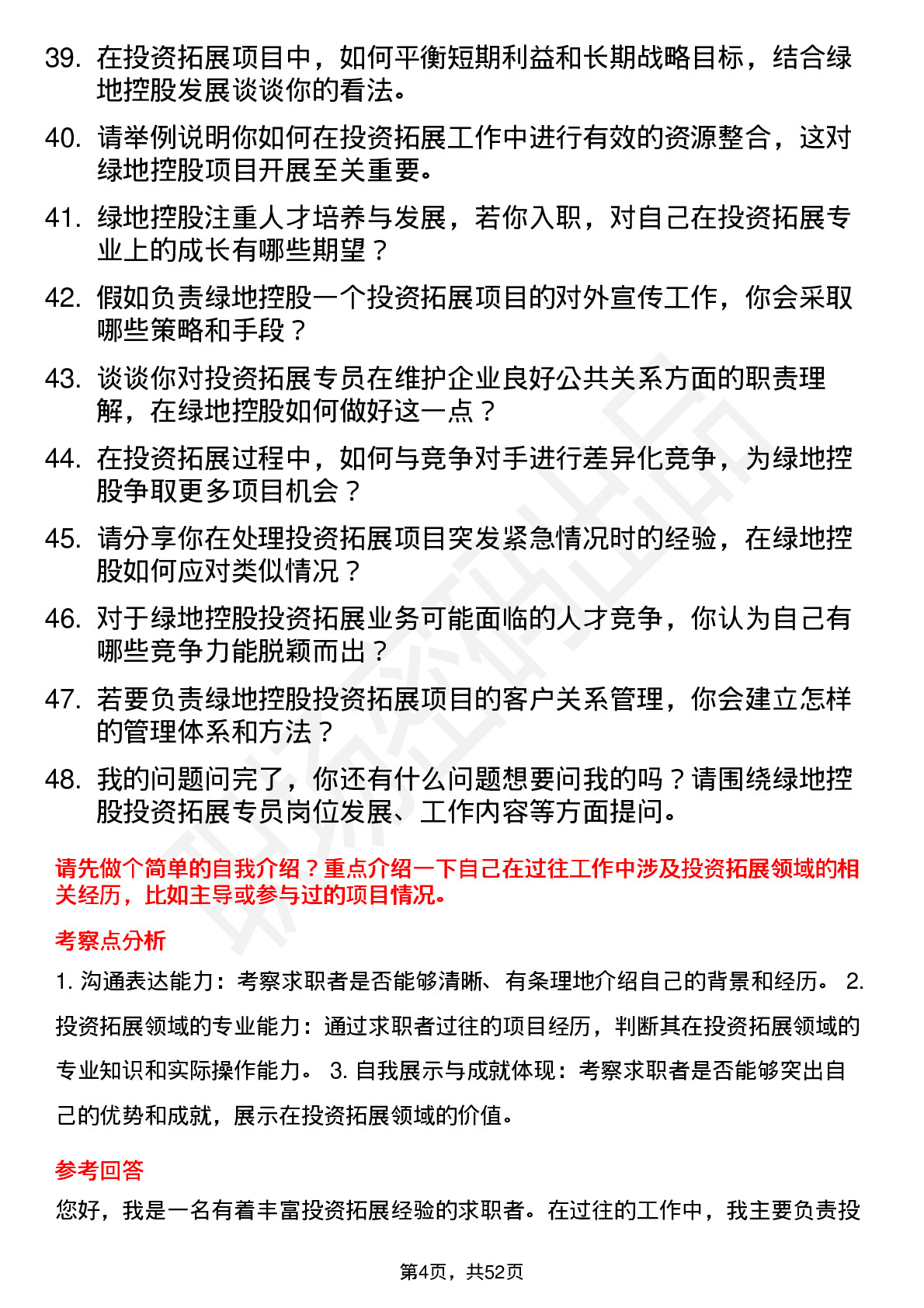 39. 在投资拓展项目中，如何平衡短期利益和长期战略目标，结合绿地控股发展谈谈你的看法。

40. 请举例说明你如何在投资拓展工作中进行有效的资源整合，这对绿地控股项目开展至关重要。

41. 绿地控股注重人才培养与发展，若你入职，对自己在投资拓展专业上的成长有哪些期望？

42. 假如负责绿地控股一个投资拓展项目的对外宣传工作，你会采取哪些策略和手段？

43. 谈谈你对投资拓展专员在维护企业良好公共关系方面的职责理解，在绿地控股如何做好这一点？

44. 在投资拓展过程中，如何与竞争对手进行差异化竞争，为绿地控股争取更多项目机会？

45. 请分享你在处理投资拓展项目突发紧急情况时的经验，在绿地控股如何应对类似情况？

46. 对于绿地控股投资拓展业务可能面临的人才竞争，你认为自己有哪些竞争力能脱颖而出？

47. 若要负责绿地控股投资拓展项目的客户关系管理，你会建立怎样的管理体系和方法？

48. 我的问题问完了，你还有什么问题想要问我的吗？请围绕绿地控股投资拓展专员岗位发展、工作内容等方面提问。

请先做个简单的自我介绍？重点介绍一下自己在过往工作中涉及投资拓展领域的相关经历，比如主导或参与过的项目情况。

考察点分析

1. 沟通表达能力：考察求职者是否能够清晰、有条理地介绍自己的背景和经历。 2. 投资拓展领域的专业能力：通过求职者过往的项目经历，判断其在投资拓展领域的专业知识和实际操作能力。 3. 自我展示与成就体现：考察求职者是否能够突出自己的优势和成就，展示在投资拓展领域的价值。

参考回答

您好，我是一名有着丰富投资拓展经验的求职者。在过往的工作中，我主要负责投

第4页，共52页